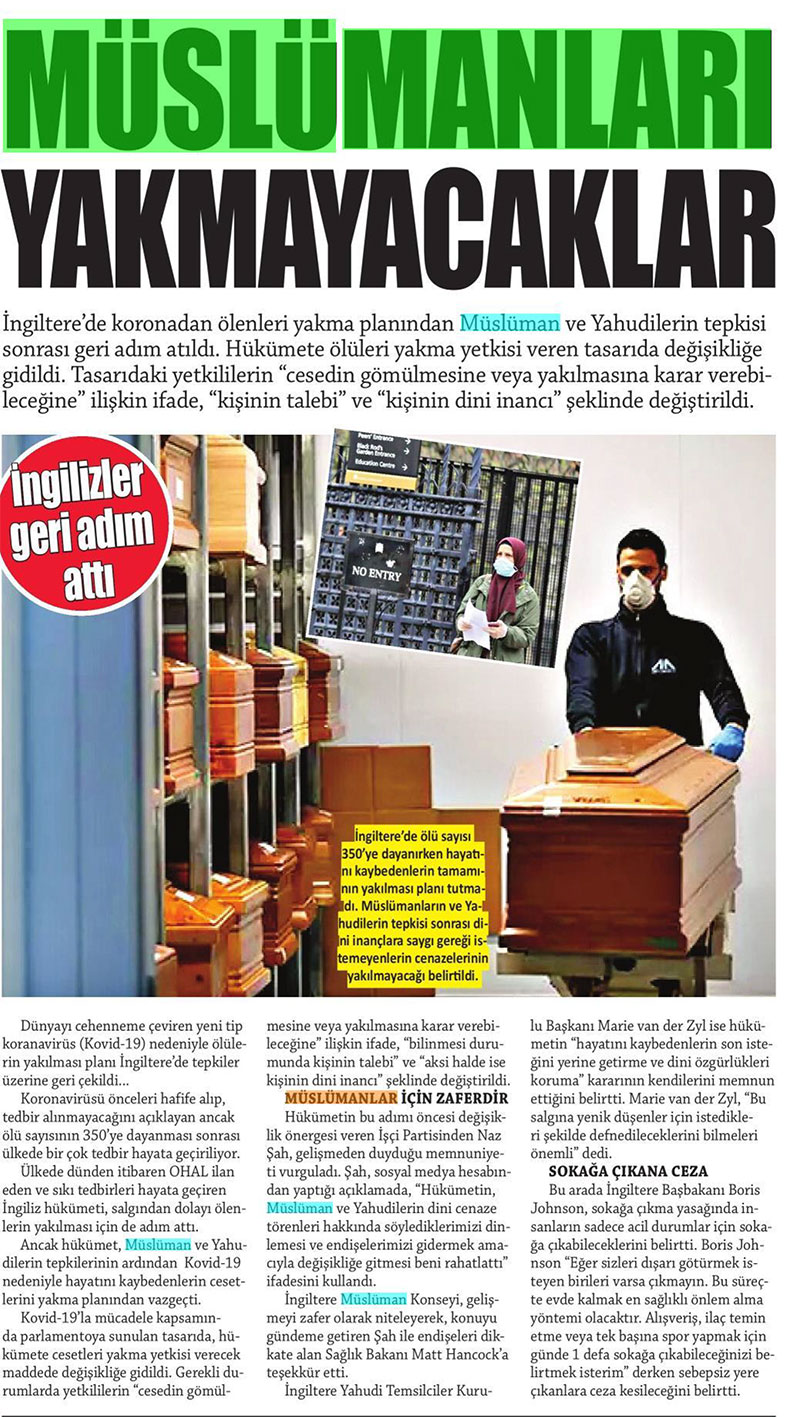 MÜSLÜMANLARI YAKMAYACAKLAR

İngiltere'de koronadan ölenleri yakma planından Müslüman ve Yahudilerin tepkisi sonrası geri adım atıldı. Hükümete ölüleri yakma yetkisi veren tasarıda değişikliğe gidildi. Tasarıdaki yetkililerin "cesedin gömülmesine veya yakılmasına karar verebileceğine" ilişkin ifade, "kişinin talebi" ve "kişinin dini inancı" şeklinde değiştirildi.

İngilizler geri adım attı

Peers' Entrance
Black Rod's Garden Entrance
Education Centre

NO ENTRY

İngiltere'de ölü sayısı 350'ye dayanırken hayatını kaybedenlerin tamamının yakılması planı tutmadı. Müslümanların ve Yahudilerin tepkisi sonrası dini inançlara saygı gereği istemeyenlerin cenazelerinin yakılmayacağı belirtildi.

Dünyayı cehenneme çeviren yeni tip koranavirüs (Kovid-19) nedeniyle ölülerin yakılması planı İngiltere'de tepkiler üzerine geri çekildi...

Koronavirüsü önceleri hafife alıp, tedbir alınmayacağını açıklayan ancak ölü sayısının 350'ye dayanması sonrası ülkede bir çok tedbir hayata geçiriliyor.

Ülkede dünden itibaren OHAL ilan eden ve sıkı tedbirleri hayata geçiren İngiliz hükümeti, salgından dolayı ölenlerin yakılması için de adım attı.

Ancak hükümet, Müslüman ve Yahudilerin tepkilerinin ardından Kovid-19 nedeniyle hayatını kaybedenlerin cesetlerini yakma planından vazgeçti.

Kovid-19'la mücadele kapsamında parlamentoya sunulan tasarıda, hükümete cesetleri yakma yetkisi verecek maddede değişikliğe gidildi. Gerekli durumlarda yetkililerin "cesedin gömülmesine veya yakılmasına karar verebileceğine" ilişkin ifade, "bilinmesi durumunda kişinin talebi" ve "aksi halde ise kişinin dini inancı" şeklinde değiştirildi.

MÜSLÜMANLAR İÇİN ZAFERDİR

Hükümetin bu adımı öncesi değişiklik önergesi veren İşçi Partisinden Naz Şah, gelişmeden duyduğu memnuniyeti vurguladı. Şah, sosyal medya hesabından yaptığı açıklamada, "Hükümetin, Müslüman ve Yahudilerin dini cenaze törenleri hakkında söylediklerimizi dinlemesi ve endişelerimizi gidermek amacıyla değişikliğe gitmesi beni rahatlattı" ifadesini kullandı.

İngiltere Müslüman Konseyi, gelişmeyi zafer olarak niteleyerek, konuyu gündeme getiren Şah ile endişeleri dikkate alan Sağlık Bakanı Matt Hancock'a teşekkür etti.

İngiltere Yahudi Temsilciler Kurulu Başkanı Marie van der Zyl ise hükümetin "hayatını kaybedenlerin son isteğini yerine getirme ve dini özgürlükleri koruma" kararının kendilerini memnun ettiğini belirtti. Marie van der Zyl, "Bu salgına yenik düşenler için istedikleri şekilde defnedileceklerini bilmeleri önemli" dedi.

SOKAĞA ÇIKANA CEZA

Bu arada İngiltere Başbakanı Boris Johnson, sokağa çıkma yasağında insanların sadece acil durumlar için sokağa çıkabileceklerini belirtti. Boris Johnson "Eğer sizleri dışarı götürmek isteyen birileri varsa çıkmayın. Bu süreçte evde kalmak en sağlıklı önlem alma yöntemi olacaktır. Alışveriş, ilaç temin etme veya tek başına spor yapmak için günde 1 defa sokağa çıkabileceğinizi belirtmek isterim" derken sebepsiz yere çıkanlara ceza kesileceğini belirtti.